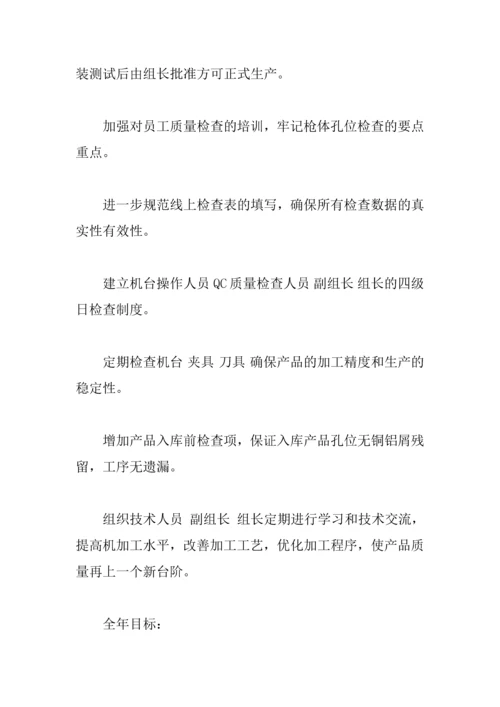 装测试后由组长批准方可正式生产。

加强对员工质量检查的培训，牢记枪体孔位检查的要点重点。

进一步规范线上检查表的填写，确保所有检查数据的真实性有效性。

建立机台操作人员 QC 质量检查人员 副组长 组长的四级日检查制度。

定期检查机台 夹具 刀具 确保产品的加工精度和生产的稳定性。

增加产品入库前检查项，保证入库产品孔位无铜铝屑残留，工序无遗漏。

组织技术人员 副组长 组长定期进行学习和技术交流，提高机加工水平，改善加工工艺，优化加工程序，使产品质量再上一个新台阶。

全年目标：